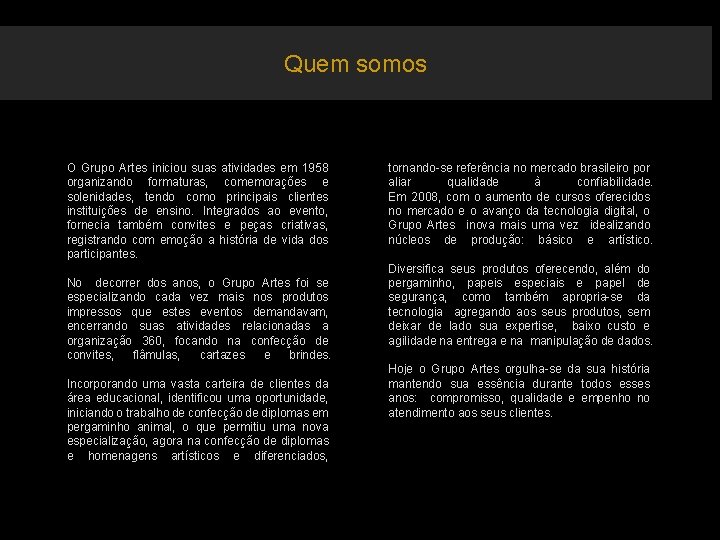 Quem somos

O Grupo Artes iniciou suas atividades em 1958 organizando formaturas, comemorações e solenidades, tendo como principais clientes instituições de ensino. Integrados ao evento, fornecia também convites e peças criativas, registrando com emoção a história de vida dos participantes.

No decorrer dos anos, o Grupo Artes foi se especializando cada vez mais nos produtos impressos que estes eventos demandavam, encerrando suas atividades relacionadas a organização 360, focando na confecção de convites, flâmulas, cartazes e brindes.

Incorporando uma vasta carteira de clientes da área educacional, identificou uma oportunidade, iniciando o trabalho de confecção de diplomas em pergaminho animal, o que permitiu uma nova especialização, agora na confecção de diplomas e homenagens artísticos e diferenciados, tornando-se referência no mercado brasileiro por aliar qualidade à confiabilidade. Em 2008, com o aumento de cursos oferecidos no mercado e o avanço da tecnologia digital, o Grupo Artes inova mais uma vez idealizando núcleos de produção: básico e artístico.

Diversifica seus produtos oferecendo, além do pergaminho, papeis especiais e papel de segurança, como também apropria-se da tecnologia agregando aos seus produtos, sem deixar de lado sua expertise, baixo custo e agilidade na entrega e na manipulação de dados.

Hoje o Grupo Artes orgulha-se da sua história mantendo sua essência durante todos esses anos: compromisso, qualidade e empenho no atendimento aos seus clientes.